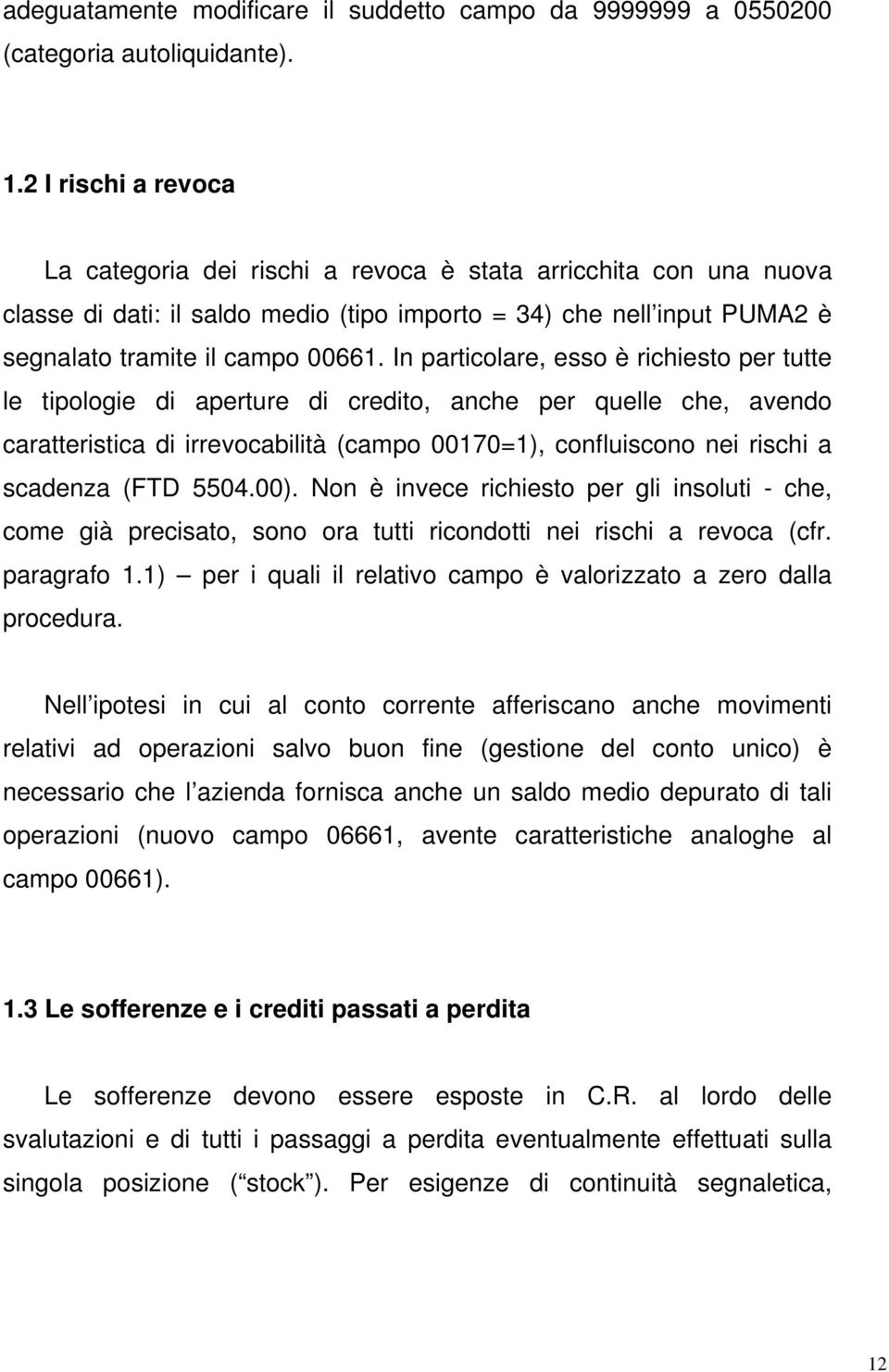 adeguatamente modificare il suddetto campo da 9999999 a 0550200 (categoria autoliquidante).

1.2 I rischi a revoca

La categoria dei rischi a revoca è stata arricchita con una nuova classe di dati: il saldo medio (tipo importo = 34) che nell input PUMA2 è segnalato tramite il campo 00661. In particolare, esso è richiesto per tutte le tipologie di aperture di credito, anche per quelle che, avendo caratteristica di irrevocabilità (campo 00170=1), confluiscono nei rischi a scadenza (FTD 5504.00). Non è invece richiesto per gli insoluti - che, come già precisato, sono ora tutti ricondotti nei rischi a revoca (cfr. paragrafo 1.1) per i quali il relativo campo è valorizzato a zero dalla procedura.

Nell ipotesi in cui al conto corrente afferiscano anche movimenti relativi ad operazioni salvo buon fine (gestione del conto unico) è necessario che l azienda fornisca anche un saldo medio depurato di tali operazioni (nuovo campo 06661, avente caratteristiche analoghe al campo 00661).

1.3 Le sofferenze e i crediti passati a perdita

Le sofferenze devono essere esposte in C.R. al lordo delle svalutazioni e di tutti i passaggi a perdita eventualmente effettuati sulla singola posizione ( stock ). Per esigenze di continuità segnaletica,

12